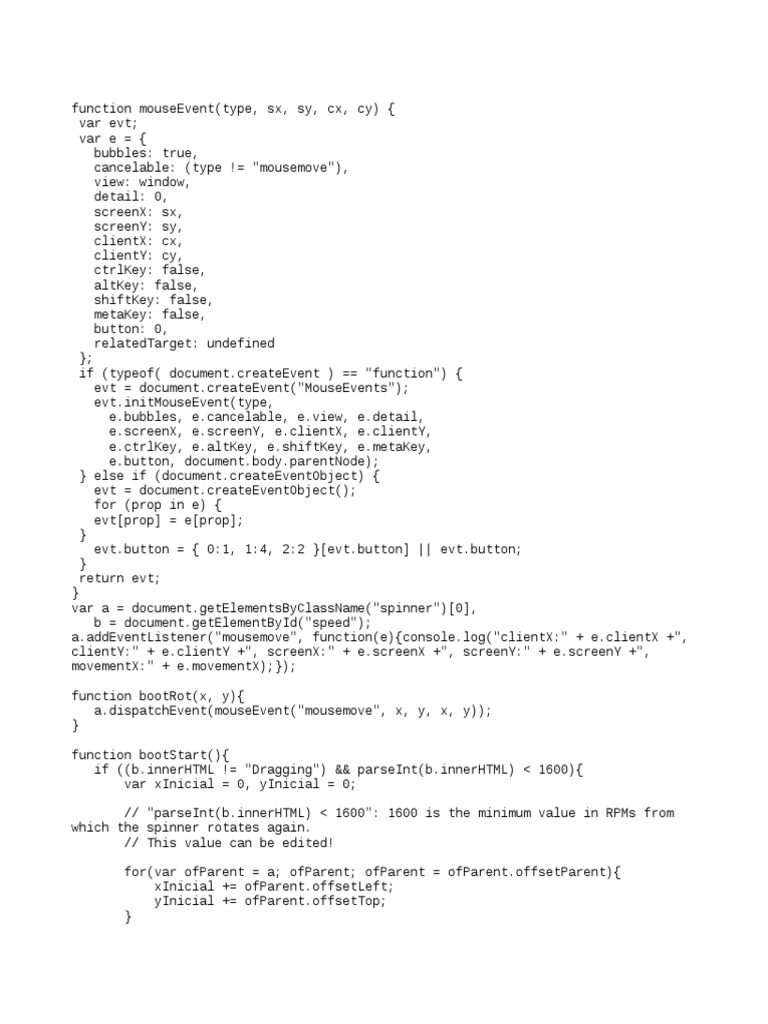 function mouseEvent(type, sx, sy, cx, cy) {
 var evt;
 var e = {
   bubbles: true,
   cancelable: (type != "mousemove"),
   view: window,
   detail: 0,
   screenX: sx,
   screenY: sy,
   clientX: cx,
   clientY: cy,
   ctrlKey: false,
   altKey: false,
   shiftKey: false,
   metaKey: false,
   button: 0,
   relatedTarget: undefined
 };
 if (typeof( document.createEvent ) == "function") {
   evt = document.createEvent("MouseEvents");
   evt.initMouseEvent(type,
     e.bubbles, e.cancelable, e.view, e.detail,
     e.screenX, e.screenY, e.clientX, e.clientY,
     e.ctrlKey, e.altKey, e.shiftKey, e.metaKey,
     e.button, document.body.parentNode);
 } else if (document.createEventObject) {
   evt = document.createEventObject();
   for (prop in e) {
   evt[prop] = e[prop];
 }
   evt.button = { 0:1, 1:4, 2:2 }[evt.button] || evt.button;
 }
 return evt;
}
var a = document.getElementsByClassName("spinner")[0],
    b = document.getElementById("speed");
a.addEventListener("mousemove", function(e){console.log("clientX:" + e.clientX +", clientY:" + e.clientY +", screenX:" + e.screenX +", screenY:" + e.screenY +", movementX:" + e.movementX);});

function bootRot(x, y){
   a.dispatchEvent(mouseEvent("mousemove", x, y, x, y));
}

function bootStart(){
   if ((b.innerHTML != "Dragging") && parseInt(b.innerHTML) < 1600){
       var xInicial = 0, yInicial = 0;

       // "parseInt(b.innerHTML) < 1600": 1600 is the minimum value in RPMs from which the spinner rotates again.
       // This value can be edited!

       for(var ofParent = a; ofParent; ofParent = ofParent.offsetParent){
           xInicial += ofParent.offsetLeft;
           yInicial += ofParent.offsetTop;
       }